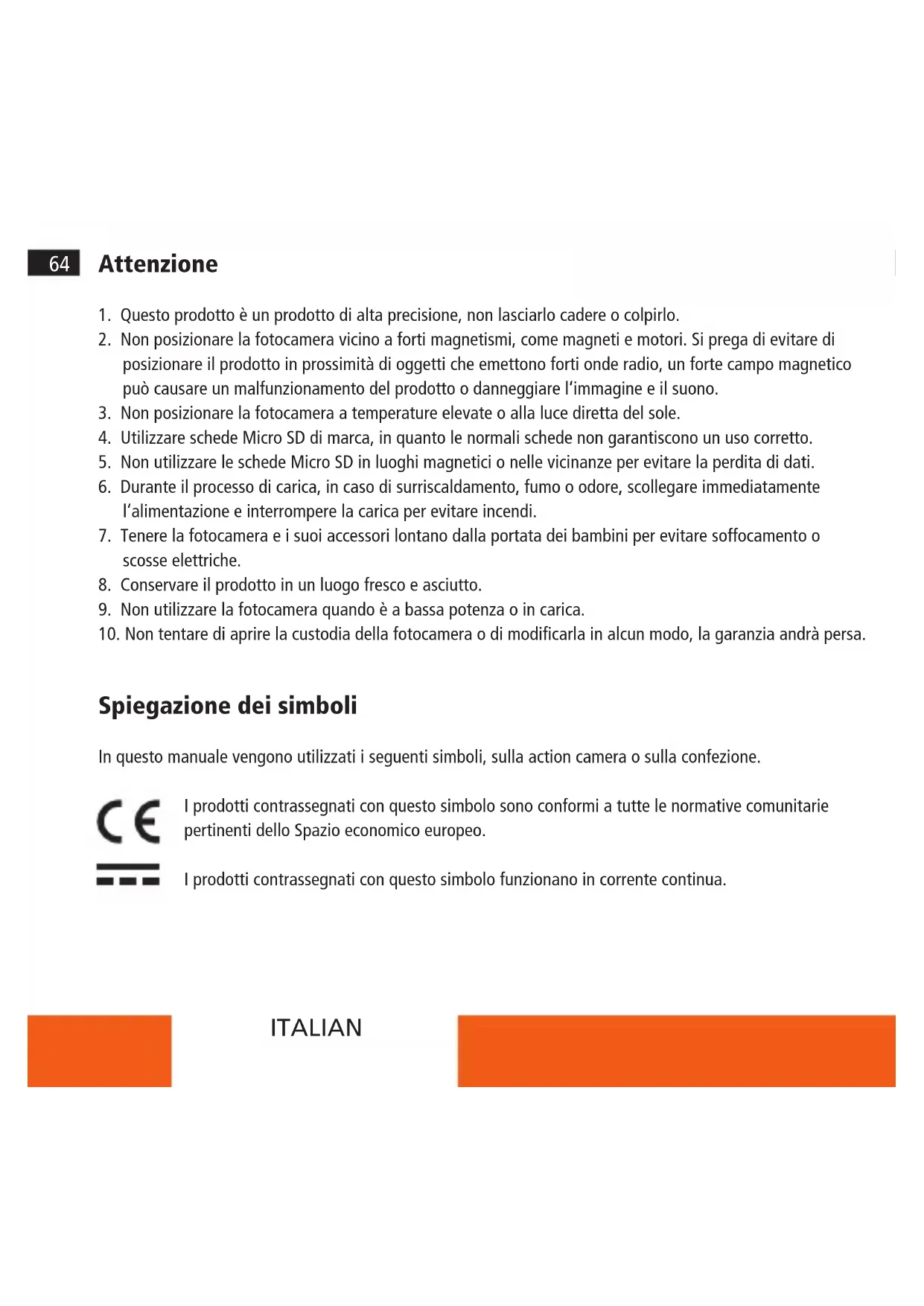 64 Attenzione

1. Questo prodotto è un prodotto di alta precisione, non lasciarlo cadere o colpirlo.
2. Non posizionare la fotocamera vicino a forti magnetismi, come magneti e motori. Si prega di evitare di posizionare il prodotto in prossimità di oggetti che emettono forti onde radio, un forte campo magnetico può causare un malfunzionamento del prodotto o danneggiare l'immagine e il suono.
3. Non posizionare la fotocamera a temperature elevate o alla luce diretta del sole.
4. Utilizzare schede Micro SD di marca, in quanto le normali schede non garantiscono un uso corretto.
5. Non utilizzare le schede Micro SD in luoghi magnetici o nelle vicinanze per evitare la perdita di dati.
6. Durante il processo di carica, in caso di surriscaldamento, fumo o odore, scollegare immediatamente l'alimentazione e interrompere la carica per evitare incendi.
7. Tenere la fotocamera e i suoi accessori lontano dalla portata dei bambini per evitare soffocamento o scosse elettriche.
8. Conservare il prodotto in un luogo fresco e asciutto.
9. Non utilizzare la fotocamera quando è a bassa potenza o in carica.
10. Non tentare di aprire la custodia della fotocamera o di modificarla in alcun modo, la garanzia andrà persa.

Spiegazione dei simboli

In questo manuale vengono utilizzati i seguenti simboli, sulla action camera o sulla confezione.

CE I prodotti contrassegnati con questo simbolo sono conformi a tutte le normative comunitarie pertinenti dello Spazio economico europeo.

I prodotti contrassegnati con questo simbolo funzionano in corrente continua.

ITALIAN